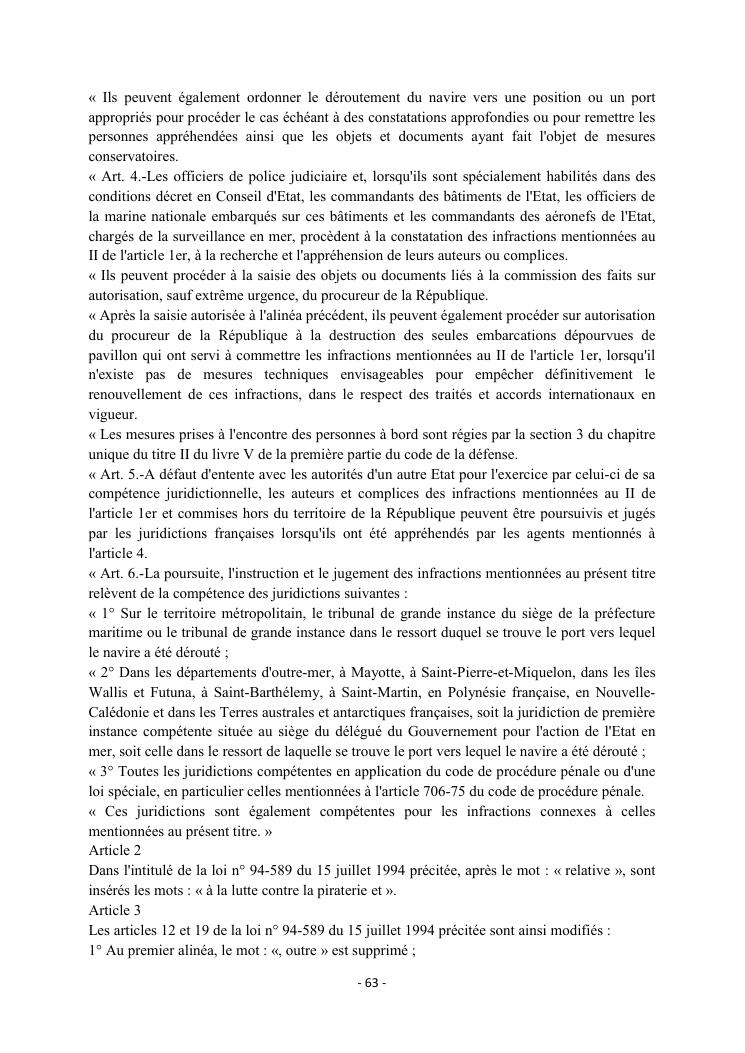 « Ils peuvent également ordonner le déroutement du navire vers une position ou un port appropriés pour procéder le cas échéant à des constatations approfondies ou pour remettre les personnes appréhendées ainsi que les objets et documents ayant fait l'objet de mesures conservatoires.
« Art. 4.-Les officiers de police judiciaire et, lorsqu'ils sont spécialement habilités dans des conditions décret en Conseil d'Etat, les commandants des bâtiments de l'Etat, les officiers de la marine nationale embarqués sur ces bâtiments et les commandants des aéronefs de l'Etat, chargés de la surveillance en mer, procèdent à la constatation des infractions mentionnées au II de l'article 1er, à la recherche et l'appréhension de leurs auteurs ou complices.
« Ils peuvent procéder à la saisie des objets ou documents liés à la commission des faits sur autorisation, sauf extrême urgence, du procureur de la République.
« Après la saisie autorisée à l'alinéa précédent, ils peuvent également procéder sur autorisation du procureur de la République à la destruction des seules embarcations dépourvues de pavillon qui ont servi à commettre les infractions mentionnées au II de l'article 1er, lorsqu'il n'existe pas de mesures techniques envisageables pour empêcher définitivement le renouvellement de ces infractions, dans le respect des traités et accords internationaux en vigueur.
« Les mesures prises à l'encontre des personnes à bord sont régies par la section 3 du chapitre unique du titre II du livre V de la première partie du code de la défense.
« Art. 5.-A défaut d'entente avec les autorités d'un autre Etat pour l'exercice par celui-ci de sa compétence juridictionnelle, les auteurs et complices des infractions mentionnées au II de l'article 1er et commises hors du territoire de la République peuvent être poursuivis et jugés par les juridictions françaises lorsqu'ils ont été appréhendés par les agents mentionnés à l'article 4.
« Art. 6.-La poursuite, l'instruction et le jugement des infractions mentionnées au présent titre relèvent de la compétence des juridictions suivantes :
« 1° Sur le territoire métropolitain, le tribunal de grande instance du siège de la préfecture maritime ou le tribunal de grande instance dans le ressort duquel se trouve le port vers lequel le navire a été dérouté ;
« 2° Dans les départements d'outre-mer, à Mayotte, à Saint-Pierre-et-Miquelon, dans les îles Wallis et Futuna, à Saint-Barthélemy, à Saint-Martin, en Polynésie française, en Nouvelle-Calédonie et dans les Terres australes et antarctiques françaises, soit la juridiction de première instance compétente située au siège du délégué du Gouvernement pour l'action de l'Etat en mer, soit celle dans le ressort de laquelle se trouve le port vers lequel le navire a été dérouté ;
« 3° Toutes les juridictions compétentes en application du code de procédure pénale ou d'une loi spéciale, en particulier celles mentionnées à l'article 706-75 du code de procédure pénale.
« Ces juridictions sont également compétentes pour les infractions connexes à celles mentionnées au présent titre. »
Article 2
Dans l'intitulé de la loi n° 94-589 du 15 juillet 1994 précitée, après le mot : « relative », sont insérés les mots : « à la lutte contre la piraterie et ».
Article 3
Les articles 12 et 19 de la loi n° 94-589 du 15 juillet 1994 précitée sont ainsi modifiés :
1° Au premier alinéa, le mot : «, outre » est supprimé ;

- 63 -